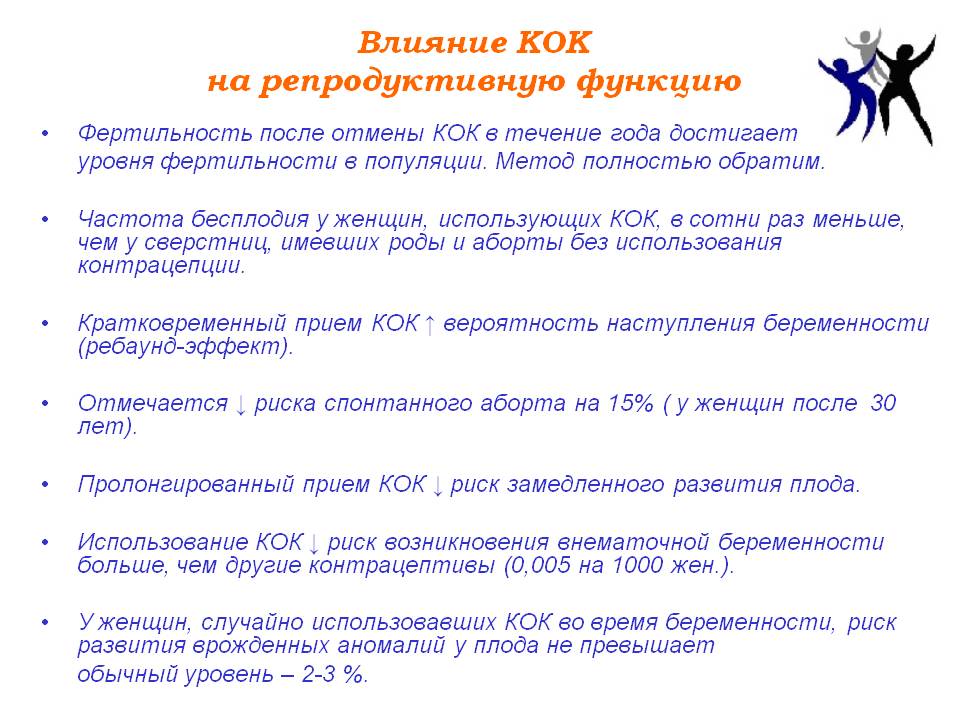 Влияние КОК
на репродуктивную функцию

• Фертильность после отмены КОК в течение года достигает уровня фертильности в популяции. Метод полностью обратим.

• Частота бесплодия у женщин, использующих КОК, в сотни раз меньше, чем у сверстниц, имевших роды и аборты без использования контрацепции.

• Кратковременный прием КОК ↑ вероятность наступления беременности (ребаунд-эффект).

• Отмечается ↓ риска спонтанного аборта на 15% ( у женщин после 30 лет).

• Пролонгированный прием КОК ↓ риск замедленного развития плода.

• Использование КОК ↓ риск возникновения внематочной беременности больше, чем другие контрацептивы (0,005 на 1000 жен.).

• У женщин, случайно использовавших КОК во время беременности, риск развития врожденных аномалий у плода не превышает обычный уровень – 2-3 %.